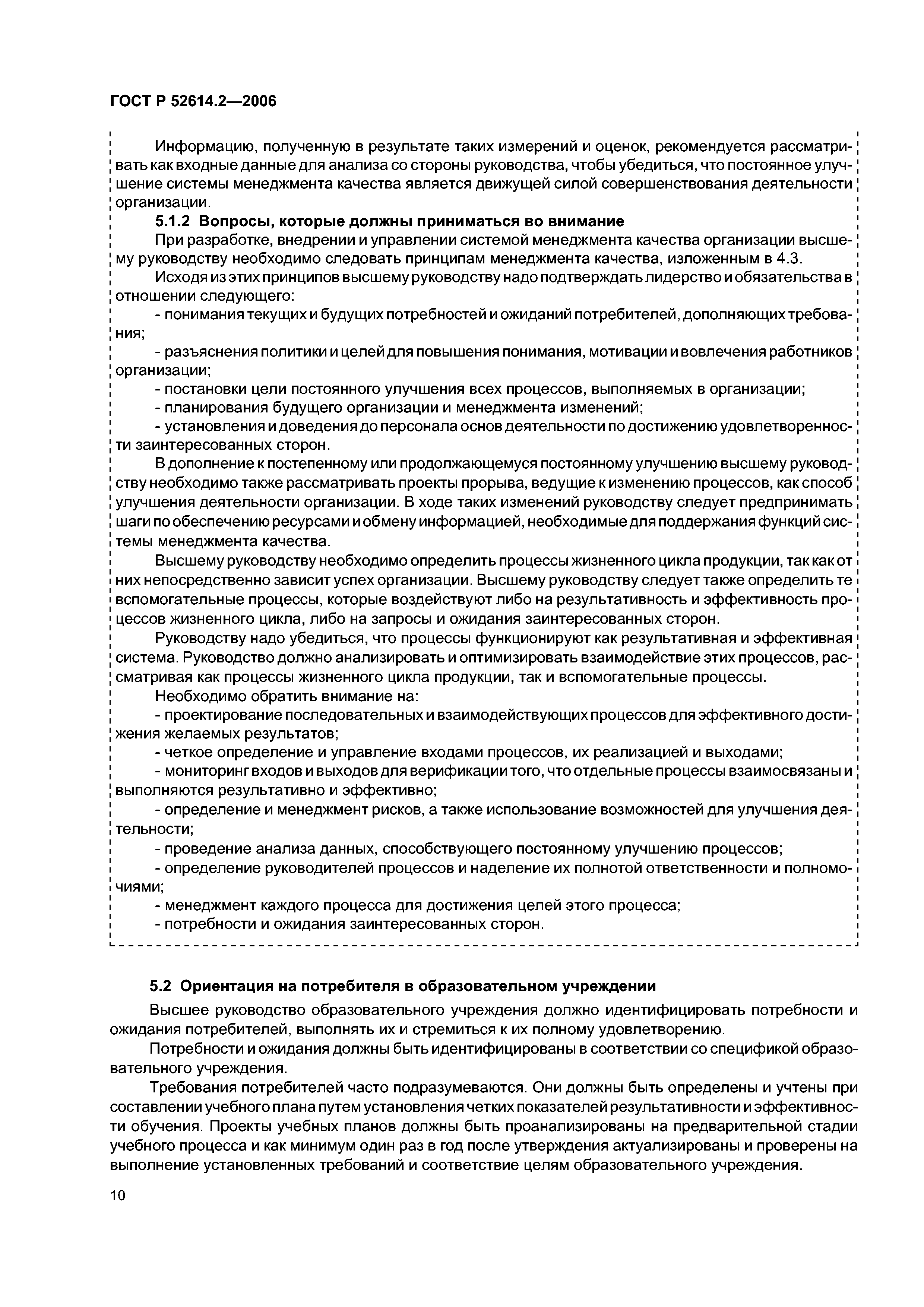 ГОСТ Р 52614.2—2006

Информацию, полученную в результате таких измерений и оценок, рекомендуется рассматривать как входные данные для анализа со стороны руководства, чтобы убедиться, что постоянное улучшение системы менеджмента качества является движущей силой совершенствования деятельности организации.

5.1.2 Вопросы, которые должны приниматься во внимание

При разработке, внедрении и управлении системой менеджмента качества организации высшему руководству необходимо следовать принципам менеджмента качества, изложенным в 4.3.

Исходя из этих принципов высшему руководству надо подтверждать лидерство и обязательства в отношении следующего:

- понимания текущих и будущих потребностей и ожиданий потребителей, дополняющих требования;

- разъяснения политики и целей для повышения понимания, мотивации и вовлечения работников организации;

- постановки цели постоянного улучшения всех процессов, выполняемых в организации;

- планирования будущего организации и менеджмента изменений;

- установления и доведения до персонала основ деятельности по достижению удовлетворенности заинтересованных сторон.

В дополнение к постепенному или продолжающемуся постоянному улучшению высшему руководству необходимо также рассматривать проекты прорыва, ведущие к изменению процессов, как способ улучшения деятельности организации. В ходе таких изменений руководству следует предпринимать шаги по обеспечению ресурсами и обмену информацией, необходимые для поддержания функций системы менеджмента качества.

Высшему руководству необходимо определить процессы жизненного цикла продукции, так как от них непосредственно зависит успех организации. Высшему руководству следует также определить те вспомогательные процессы, которые воздействуют либо на результативность и эффективность процессов жизненного цикла, либо на запросы и ожидания заинтересованных сторон.

Руководству надо убедиться, что процессы функционируют как результативная и эффективная система. Руководство должно анализировать и оптимизировать взаимодействие этих процессов, рассматривая как процессы жизненного цикла продукции, так и вспомогательные процессы.

Необходимо обратить внимание на:

- проектирование последовательных и взаимодействующих процессов для эффективного достижения желаемых результатов;

- четкое определение и управление входами процессов, их реализацией и выходами;

- мониторинг входов и выходов для верификации того, что отдельные процессы взаимосвязаны и выполняются результативно и эффективно;

- определение и менеджмент рисков, а также использование возможностей для улучшения деятельности;

- проведение анализа данных, способствующего постоянному улучшению процессов;

- определение руководителей процессов и наделение их полнотой ответственности и полномочиями;

- менеджмент каждого процесса для достижения целей этого процесса;

- потребности и ожидания заинтересованных сторон.

5.2 Ориентация на потребителя в образовательном учреждении

Высшее руководство образовательного учреждения должно идентифицировать потребности и ожидания потребителей, выполнять их и стремиться к их полному удовлетворению.

Потребности и ожидания должны быть идентифицированы в соответствии со спецификой образовательного учреждения.

Требования потребителей часто подразумеваются. Они должны быть определены и учтены при составлении учебного плана путем установления четких показателей результативности и эффективности обучения. Проекты учебных планов должны быть проанализированы на предварительной стадии учебного процесса и как минимум один раз в год после утверждения актуализированы и проверены на выполнение установленных требований и соответствие целям образовательного учреждения.

10